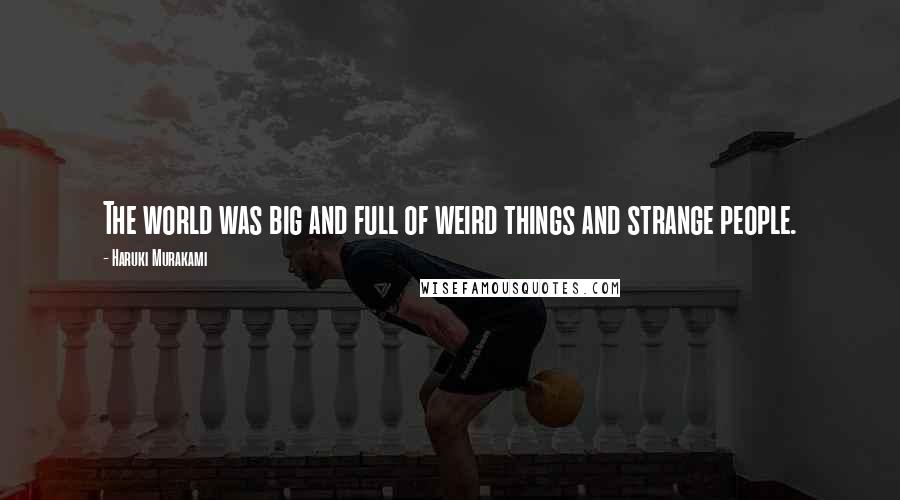 The world was big and full of weird things and strange people.

- Haruki Murakami

WISEFAMOUSQUOTES.COM